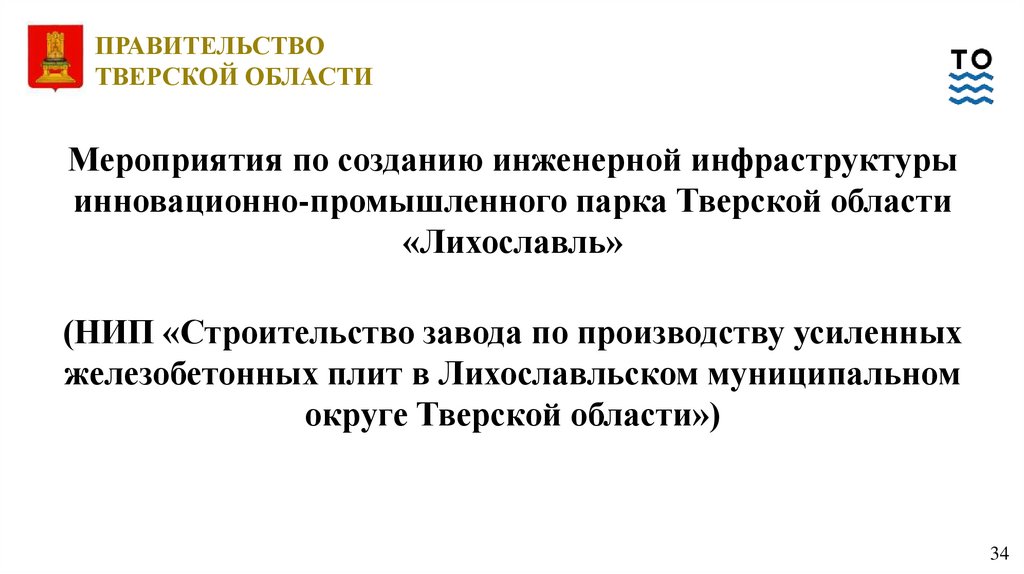 ПРАВИТЕЛЬСТВО
ТВЕРСКОЙ ОБЛАСТИ

ТО

Мероприятия по созданию инженерной инфраструктуры инновационно-промышленного парка Тверской области «Лихославль»

(НИП «Строительство завода по производству усиленных железобетонных плит в Лихославльском муниципальном округе Тверской области»)

34